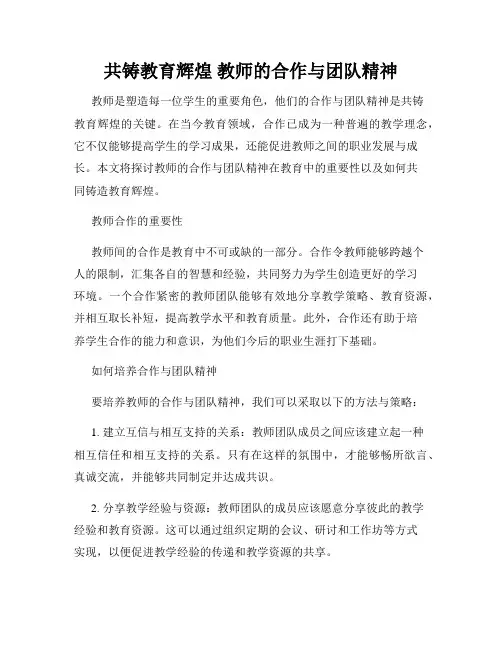 共铸教育辉煌 教师的合作与团队精神

教师是塑造每一位学生的重要角色，他们的合作与团队精神是共铸教育辉煌的关键。在当今教育领域，合作已成为一种普遍的教学理念，它不仅能够提高学生的学习成果，还能促进教师之间的职业发展与成长。本文将探讨教师的合作与团队精神在教育中的重要性以及如何共同铸造教育辉煌。

教师合作的重要性

教师间的合作是教育中不可或缺的一部分。合作令教师能够跨越个人的限制，汇集各自的智慧和经验，共同努力为学生创造更好的学习环境。一个合作紧密的教师团队能够有效地分享教学策略、教育资源，并相互取长补短，提高教学水平和教育质量。此外，合作还有助于培养学生合作的能力和意识，为他们今后的职业生涯打下基础。

如何培养合作与团队精神

要培养教师的合作与团队精神，我们可以采取以下的方法与策略：

1. 建立互信与相互支持的关系：教师团队成员之间应该建立起一种相互信任和相互支持的关系。只有在这样的氛围中，才能够畅所欲言、真诚交流，并能够共同制定并达成共识。

2. 分享教学经验与资源：教师团队的成员应该愿意分享彼此的教学经验和教育资源。这可以通过组织定期的会议、研讨和工作坊等方式实现，以便促进教学经验的传递和教学资源的共享。